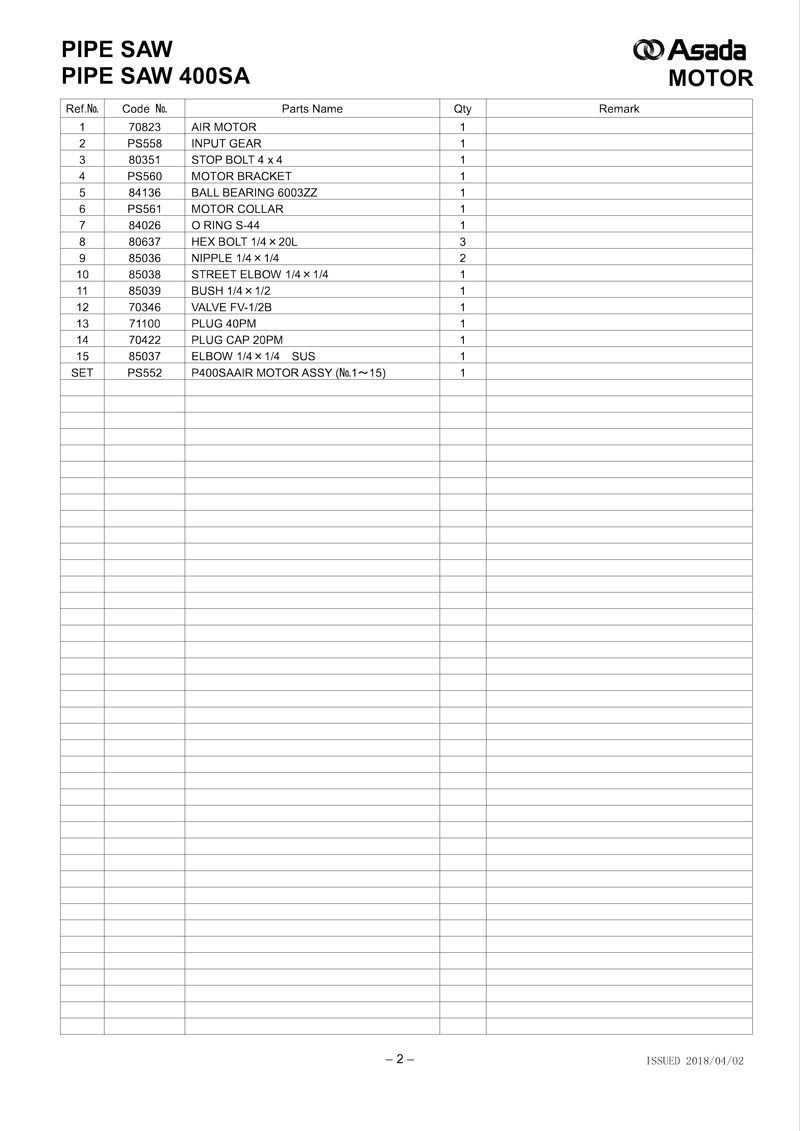 PIPE SAW
PIPE SAW 400SA

Asada
MOTOR

| Ref.№. | Code №. | Parts Name | Qty | Remark |
|---|---|---|---|---|
| 1 | 70823 | AIR MOTOR | 1 | |
| 2 | PS558 | INPUT GEAR | 1 | |
| 3 | 80351 | STOP BOLT 4 x 4 | 1 | |
| 4 | PS560 | MOTOR BRACKET | 1 | |
| 5 | 84136 | BALL BEARING 6003ZZ | 1 | |
| 6 | PS561 | MOTOR COLLAR | 1 | |
| 7 | 84026 | O RING S-44 | 1 | |
| 8 | 80637 | HEX BOLT 1/4 × 20L | 3 | |
| 9 | 85036 | NIPPLE 1/4 × 1/4 | 2 | |
| 10 | 85038 | STREET ELBOW 1/4 × 1/4 | 1 | |
| 11 | 85039 | BUSH 1/4 × 1/2 | 1 | |
| 12 | 70346 | VALVE FV-1/2B | 1 | |
| 13 | 71100 | PLUG 40PM | 1 | |
| 14 | 70422 | PLUG CAP 20PM | 1 | |
| 15 | 85037 | ELBOW 1/4 × 1/4 SUS | 1 | |
| SET | PS552 | P400SAAIR MOTOR ASSY (№.1～15) | 1 | |

– 2 –

ISSUED 2018/04/02